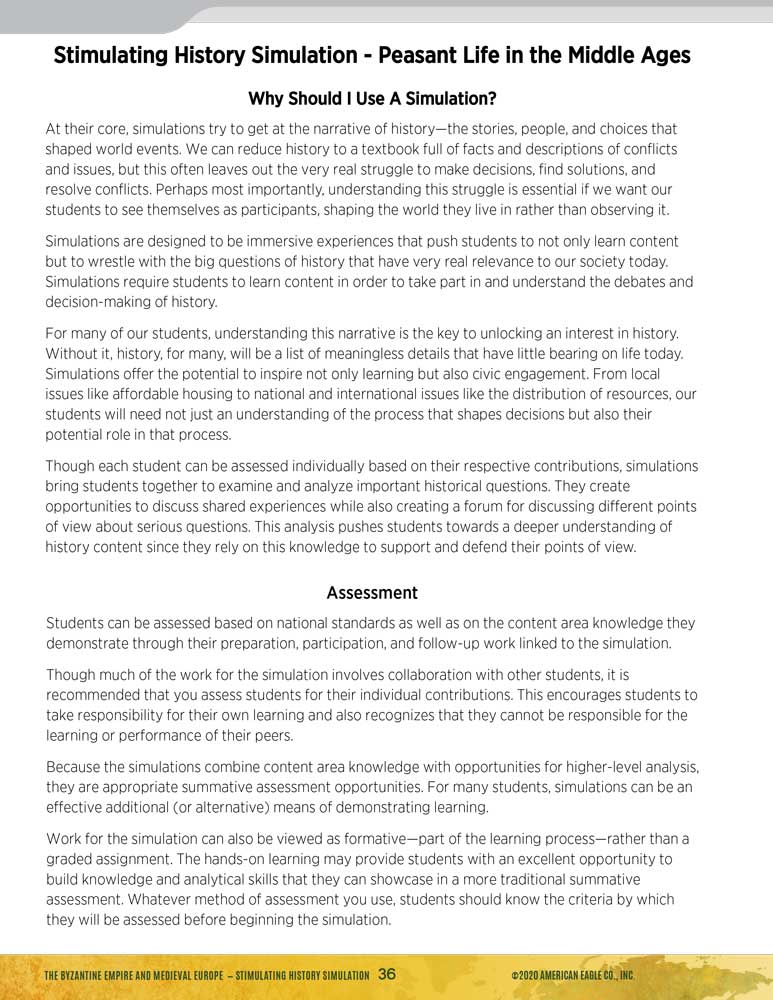 Stimulating History Simulation - Peasant Life in the Middle Ages

Why Should I Use A Simulation?

At their core, simulations try to get at the narrative of history—the stories, people, and choices that shaped world events. We can reduce history to a textbook full of facts and descriptions of conflicts and issues, but this often leaves out the very real struggle to make decisions, find solutions, and resolve conflicts. Perhaps most importantly, understanding this struggle is essential if we want our students to see themselves as participants, shaping the world they live in rather than observing it.

Simulations are designed to be immersive experiences that push students to not only learn content but to wrestle with the big questions of history that have very real relevance to our society today. Simulations require students to learn content in order to take part in and understand the debates and decision-making of history.

For many of our students, understanding this narrative is the key to unlocking an interest in history. Without it, history, for many, will be a list of meaningless details that have little bearing on life today. Simulations offer the potential to inspire not only learning but also civic engagement. From local issues like affordable housing to national and international issues like the distribution of resources, our students will need not just an understanding of the process that shapes decisions but also their potential role in that process.

Though each student can be assessed individually based on their respective contributions, simulations bring students together to examine and analyze important historical questions. They create opportunities to discuss shared experiences while also creating a forum for discussing different points of view about serious questions. This analysis pushes students towards a deeper understanding of history content since they rely on this knowledge to support and defend their points of view.

Assessment

Students can be assessed based on national standards as well as on the content area knowledge they demonstrate through their preparation, participation, and follow-up work linked to the simulation.

Though much of the work for the simulation involves collaboration with other students, it is recommended that you assess students for their individual contributions. This encourages students to take responsibility for their own learning and also recognizes that they cannot be responsible for the learning or performance of their peers.

Because the simulations combine content area knowledge with opportunities for higher-level analysis, they are appropriate summative assessment opportunities. For many students, simulations can be an effective additional (or alternative) means of demonstrating learning.

Work for the simulation can also be viewed as formative—part of the learning process—rather than a graded assignment. The hands-on learning may provide students with an excellent opportunity to build knowledge and analytical skills that they can showcase in a more traditional summative assessment. Whatever method of assessment you use, students should know the criteria by which they will be assessed before beginning the simulation.

THE BYZANTINE EMPIRE AND MEDIEVAL EUROPE – STIMULATING HISTORY SIMULATION 36 ©2020 AMERICAN EAGLE CO., INC.